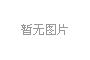 暂无图片